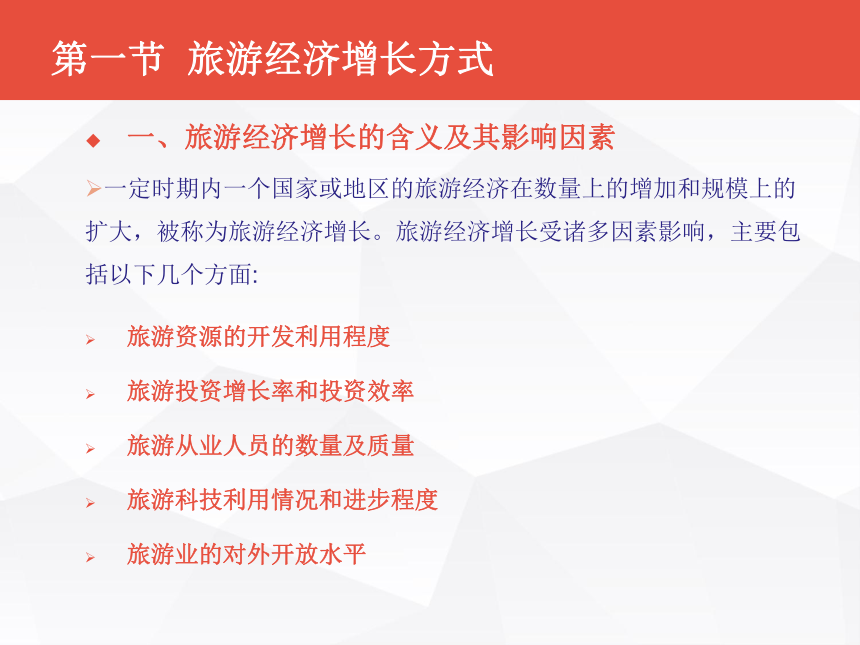 第一节 旅游经济增长方式

◆ 一、旅游经济增长的含义及其影响因素

➢一定时期内一个国家或地区的旅游经济在数量上的增加和规模上的扩大，被称为旅游经济增长。旅游经济增长受诸多因素影响，主要包括以下几个方面:

➢ 旅游资源的开发利用程度

➢ 旅游投资增长率和投资效率

➢ 旅游从业人员的数量及质量

➢ 旅游科技利用情况和进步程度

➢ 旅游业的对外开放水平